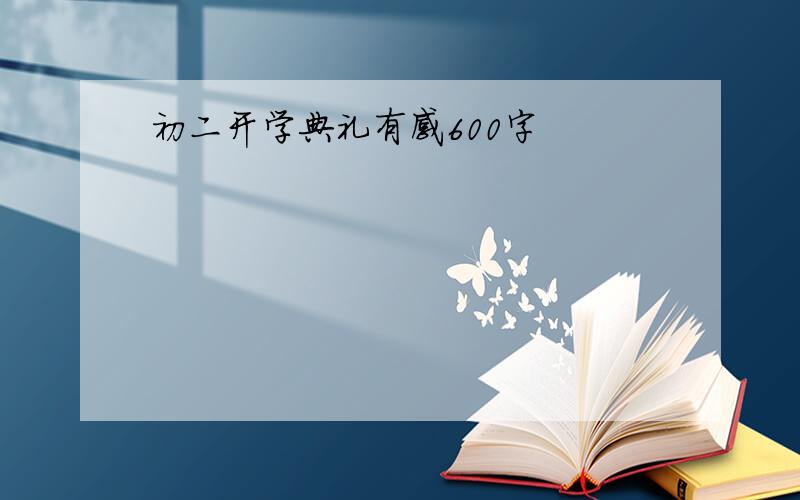 初二开学典礼有感600字